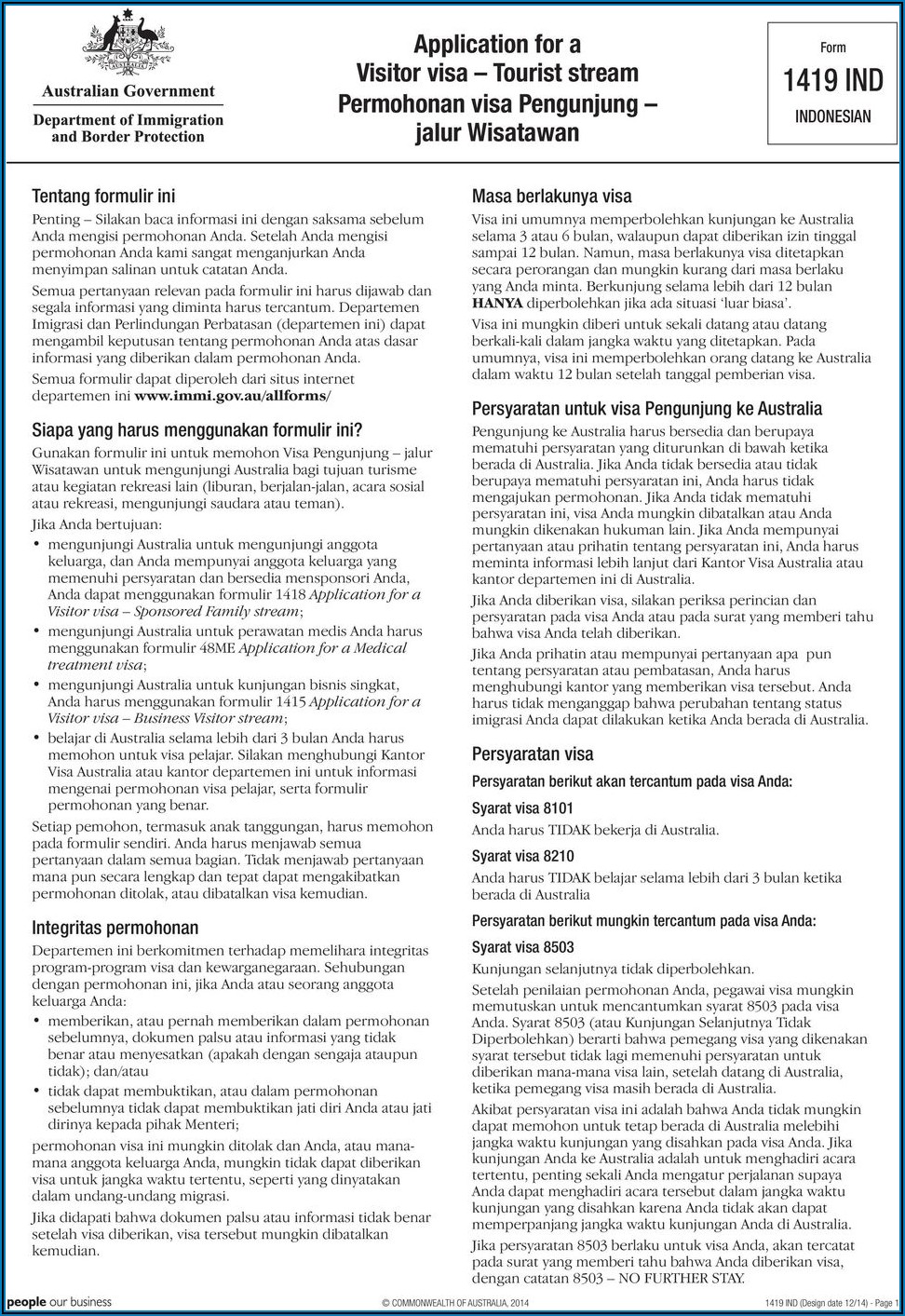 Australian Government

Department of Immigration and Border Protection

Application for a Visitor visa – Tourist stream
Permohonan visa Pengunjung – jalur Wisatawan

Form
1419 IND
INDONESIAN

Tentang formulir ini

Penting – Silakan baca informasi ini dengan saksama sebelum Anda mengisi permohonan Anda. Setelah Anda mengisi permohonan Anda kami sangat menganjurkan Anda menyimpan salinan untuk catatan Anda.

Semua pertanyaan relevan pada formulir ini harus dijawab dan segala informasi yang diminta harus tercantum. Departemen Imigrasi dan Perlindungan Perbatasan (departemen ini) dapat mengambil keputusan tentang permohonan Anda atas dasar informasi yang diberikan dalam permohonan Anda.

Semua formulir dapat diperoleh dari situs internet departemen ini www.immi.gov.au/allforms/

Siapa yang harus menggunakan formulir ini?

Gunakan formulir ini untuk memohon Visa Pengunjung – jalur Wisatawan untuk mengunjungi Australia bagi tujuan turisme atau kegiatan rekreasi lain (liburan, berjalan-jalan, acara sosial atau rekreasi, mengunjungi saudara atau teman).

Jika Anda bertujuan:
• mengunjungi Australia untuk mengunjungi anggota keluarga, dan Anda mempunyai anggota keluarga yang memenuhi persyaratan dan bersedia mensponsori Anda, Anda dapat menggunakan formulir 1418 Application for a Visitor visa – Sponsored Family stream;
• mengunjungi Australia untuk perawatan medis Anda harus menggunakan formulir 48ME Application for a Medical treatment visa;
• mengunjungi Australia untuk kunjungan bisnis singkat, Anda harus menggunakan formulir 1415 Application for a Visitor visa – Business Visitor stream;
• belajar di Australia selama lebih dari 3 bulan Anda harus memohon untuk visa pelajar. Silakan menghubungi Kantor Visa Australia atau kantor departemen ini untuk informasi mengenai permohonan visa pelajar, serta formulir permohonan yang benar.

Setiap pemohon, termasuk anak tanggungan, harus memohon pada formulir sendiri. Anda harus menjawab semua pertanyaan dalam semua bagian. Tidak menjawab pertanyaan mana pun secara lengkap dan tepat dapat mengakibatkan permohonan ditolak, atau dibatalkan visa kemudian.

Integritas permohonan

Departemen ini berkomitmen terhadap memelihara integritas program-program visa dan kewarganegaraan. Sehubungan dengan permohonan ini, jika Anda atau seorang anggota keluarga Anda:
• memberikan, atau pernah memberikan dalam permohonan sebelumnya, dokumen palsu atau informasi yang tidak benar atau menyesatkan (apakah dengan sengaja ataupun tidak); dan/atau
• tidak dapat membuktikan, atau dalam permohonan sebelumnya tidak dapat membuktikan jati diri Anda atau jati dirinya kepada pihak Menteri;

permohonan visa ini mungkin ditolak dan Anda, atau mana-mana anggota keluarga Anda, mungkin tidak dapat diberikan visa untuk jangka waktu tertentu, seperti yang dinyatakan dalam undang-undang migrasi.

Jika didapati bahwa dokumen palsu atau informasi tidak benar setelah visa diberikan, visa tersebut mungkin dibatalkan kemudian.

Masa berlakunya visa

Visa ini umumnya memperbolehkan kunjungan ke Australia selama 3 atau 6 bulan, walaupun dapat diberikan izin tinggal sampai 12 bulan. Namun, masa berlakunya visa ditetapkan secara perorangan dan mungkin kurang dari masa berlaku yang Anda minta. Berkunjung selama lebih dari 12 bulan HANYA diperbolehkan jika ada situasi 'luar biasa'.

Visa ini mungkin diberi untuk sekali datang atau datang berkali-kali dalam jangka waktu yang ditetapkan. Pada umumnya, visa ini memperbolehkan orang datang ke Australia dalam waktu 12 bulan setelah tanggal pemberian visa.

Persyaratan untuk visa Pengunjung ke Australia

Pengunjung ke Australia harus bersedia dan berupaya mematuhi persyaratan yang diturunkan di bawah ketika berada di Australia. Jika Anda tidak bersedia atau tidak berupaya mematuhi persyaratan ini, Anda harus tidak mengajukan permohonan. Jika Anda tidak mematuhi persyaratan ini, visa Anda mungkin dibatalkan atau Anda mungkin dikenakan hukuman lain. Jika Anda mempunyai pertanyaan atau prihatin tentang persyaratan ini, Anda harus meminta informasi lebih lanjut dari Kantor Visa Australia atau kantor departemen ini di Australia.

Jika Anda diberikan visa, silakan periksa perincian dan persyaratan pada visa Anda atau pada surat yang memberi tahu bahwa visa Anda telah diberikan.

Jika Anda prihatin atau mempunyai pertanyaan apa pun tentang persyaratan atau pembatasan, Anda harus menghubungi kantor yang memberikan visa tersebut. Anda harus tidak menganggap bahwa perubahan tentang status imigrasi Anda dapat dilakukan ketika Anda berada di Australia.

Persyaratan visa

Persyaratan berikut akan tercantum pada visa Anda:

Syarat visa 8101
Anda harus TIDAK bekerja di Australia.

Syarat visa 8210
Anda harus TIDAK belajar selama lebih dari 3 bulan ketika berada di Australia

Persyaratan berikut mungkin tercantum pada visa Anda:

Syarat visa 8503
Kunjungan selanjutnya tidak diperbolehkan.

Setelah penilaian permohonan Anda, pegawai visa mungkin memutuskan untuk mencantumkan syarat 8503 pada visa Anda. Syarat 8503 (atau Kunjungan Selanjutnya Tidak Diperbolehkan) berarti bahwa pemegang visa yang dikenakan syarat tersebut tidak lagi memenuhi persyaratan untuk diberikan mana-mana visa lain, setelah datang di Australia, ketika pemegang visa masih berada di Australia.

Akibat persyaratan visa ini adalah bahwa Anda tidak mungkin dapat memohon untuk tetap berada di Australia melebihi jangka waktu kunjungan yang disahkan pada visa Anda. Jika kunjungan Anda ke Australia adalah untuk menghadiri acara tertentu, penting sekali Anda mengatur perjalanan supaya Anda dapat menghadiri acara tersebut dalam jangka waktu kunjungan yang disahkan karena Anda tidak akan dapat memperpanjang jangka waktu kunjungan Anda di Australia.

Jika persyaratan 8503 berlaku untuk visa Anda, akan tercatat pada surat yang memberi tahu bahwa Anda diberikan visa, dengan catatan 8503 – NO FURTHER STAY.

people our business
© COMMONWEALTH OF AUSTRALIA, 2014
1419 IND (Design date 12/14) - Page 1